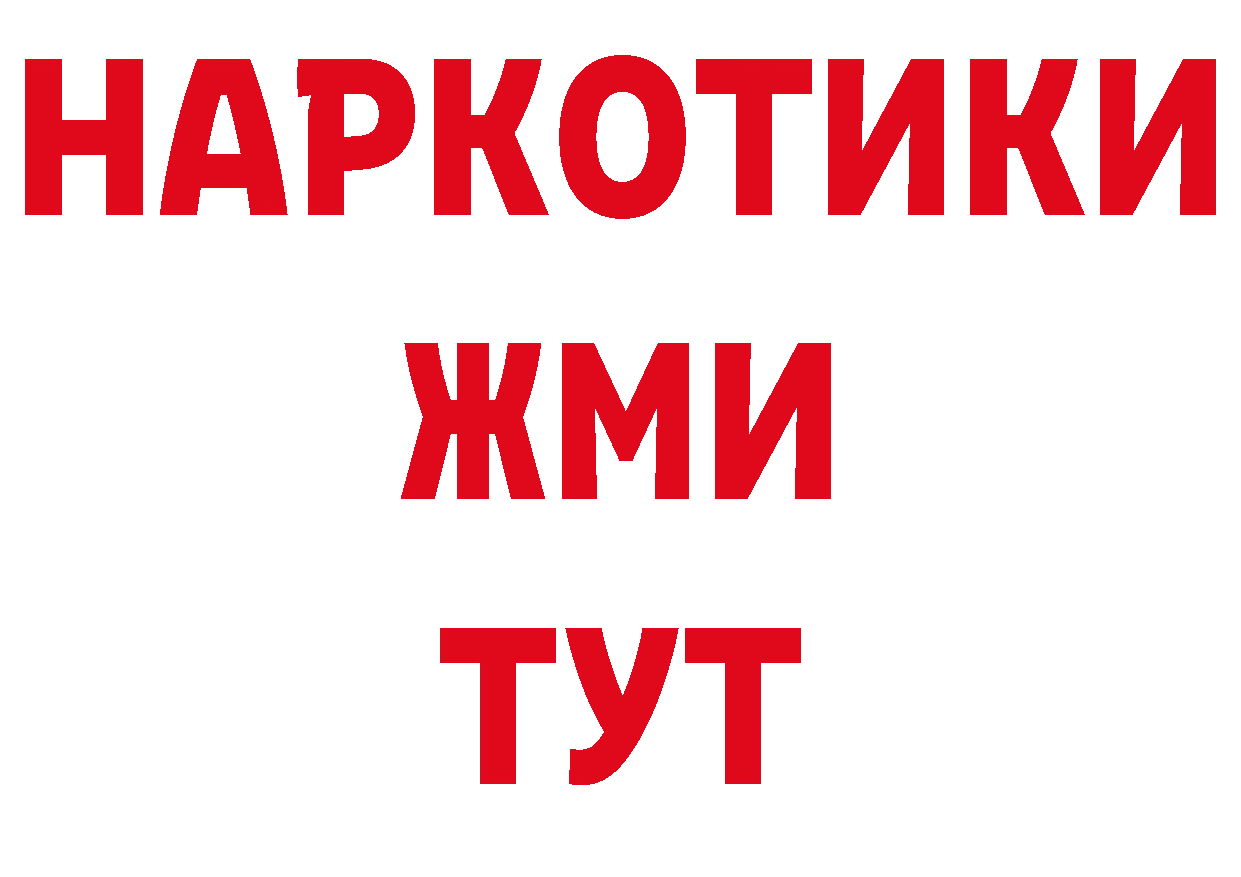 НАРКОТИКИ
ЖМИ
ТУТ